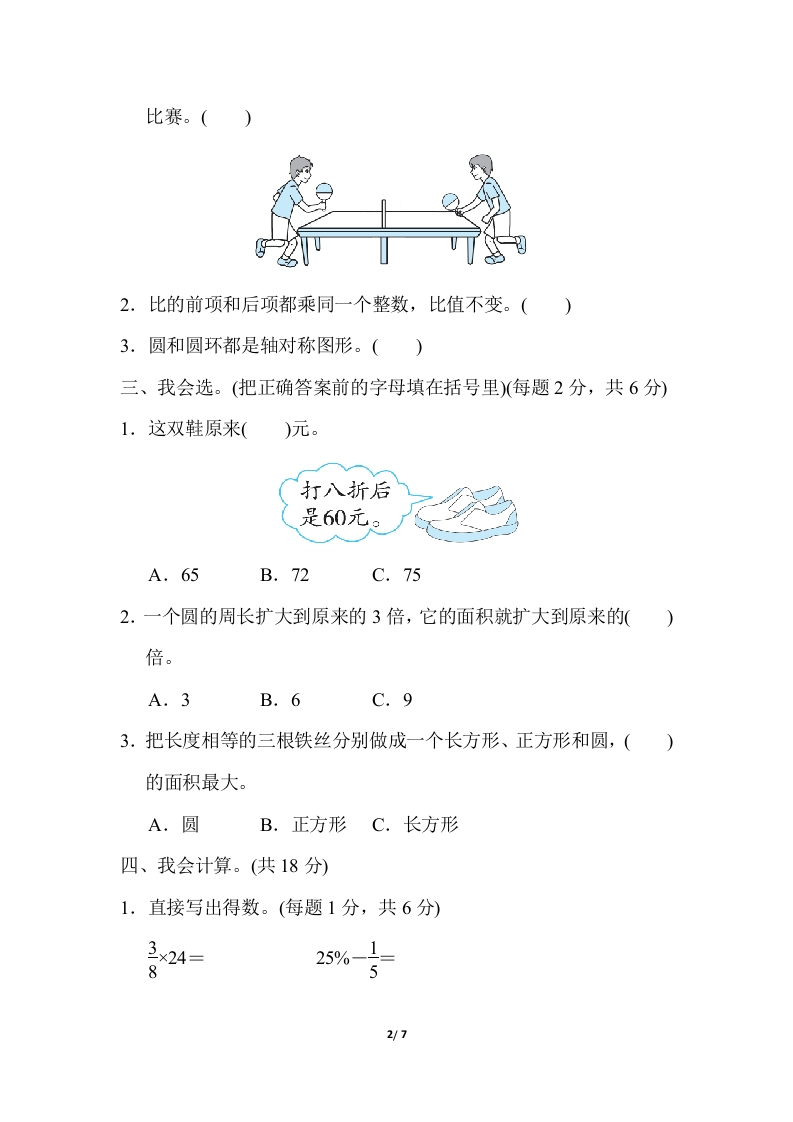 比赛。(　　)

2．比的前项和后项都乘同一个整数，比值不变。(　　)

3．圆和圆环都是轴对称图形。(　　)

三、我会选。(把正确答案前的字母填在括号里)(每题 2 分，共 6 分)

1．这双鞋原来(　　)元。

打八折后是60元。

A．65　　B．72　　C．75

2．一个圆的周长扩大到原来的 3 倍，它的面积就扩大到原来的(　　)倍。

A．3　　B．6　　C．9

3．把长度相等的三根铁丝分别做成一个长方形、正方形和圆，(　　)的面积最大。

A．圆　　B．正方形　　C．长方形

四、我会计算。(共 18 分)

1．直接写出得数。(每题 1 分，共 6 分)

$\frac{3}{8}\times24=$　　$25\%-\frac{1}{5}=$

2/ 7